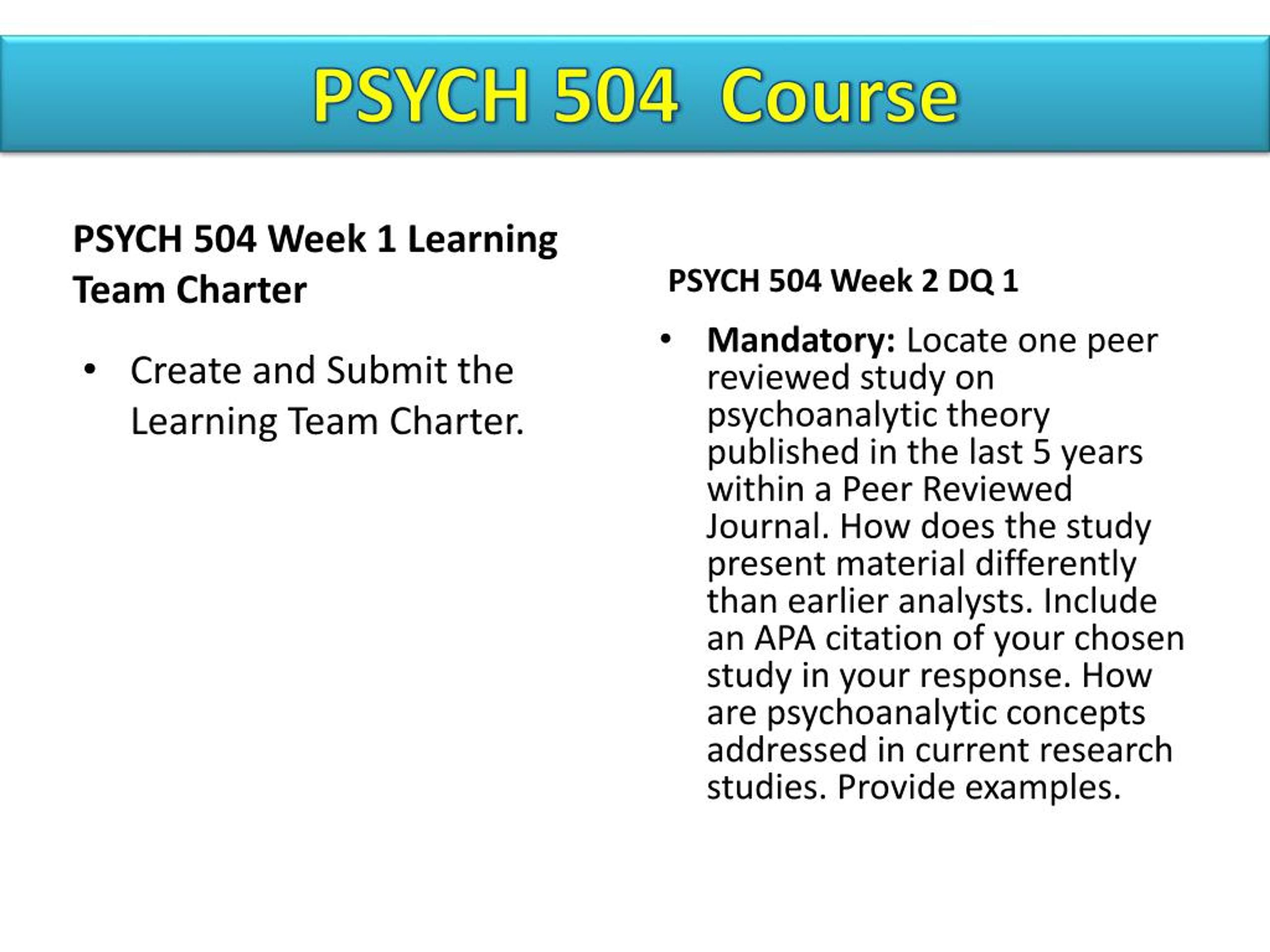 PSYCH 504 Course

PSYCH 504 Week 1 Learning Team Charter

• Create and Submit the Learning Team Charter.

PSYCH 504 Week 2 DQ 1

• Mandatory: Locate one peer reviewed study on psychoanalytic theory published in the last 5 years within a Peer Reviewed Journal. How does the study present material differently than earlier analysts. Include an APA citation of your chosen study in your response. How are psychoanalytic concepts addressed in current research studies. Provide examples.